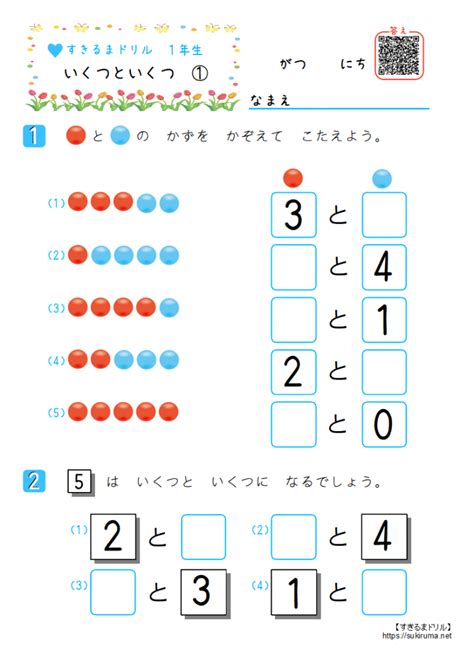 すきるまドリル　1年生
いくつといくつ　①

がつ　　にち

答え

なまえ

1　と　の　かずを　かぞえて　こたえよう。

(1)　3 と
(2)　と 4
(3)　と 1
(4)　2 と
(5)　と 0

2　5 は　いくつと　いくつに　なるでしょう。

(1) 2 と
(2) と 4
(3) と 3
(4) 1 と

【すきるまドリル】
https://sukiruma.net